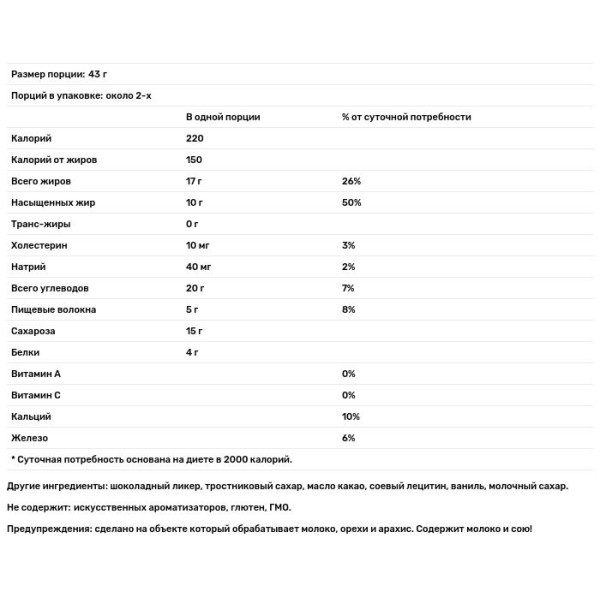 Размер порции: 43 г

Порций в упаковке: около 2-х

| | В одной порции | % от суточной потребности |
|---|---|---|
| Калорий | 220 | |
| Калорий от жиров | 150 | |
| Всего жиров | 17 г | 26% |
| Насыщенных жир | 10 г | 50% |
| Транс-жиры | 0 г | |
| Холестерин | 10 мг | 3% |
| Натрий | 40 мг | 2% |
| Всего углеводов | 20 г | 7% |
| Пищевые волокна | 5 г | 8% |
| Сахароза | 15 г | |
| Белки | 4 г | |
| Витамин А | | 0% |
| Витамин С | | 0% |
| Кальций | | 10% |
| Железо | | 6% |

* Суточная потребность основана на диете в 2000 калорий.

Другие ингредиенты: шоколадный ликер, тростниковый сахар, масло какао, соевый лецитин, ваниль, молочный сахар.

Не содержит: искусственных ароматизаторов, глютен, ГМО.

Предупреждения: сделано на объекте который обрабатывает молоко, орехи и арахис. Содержит молоко и сою!